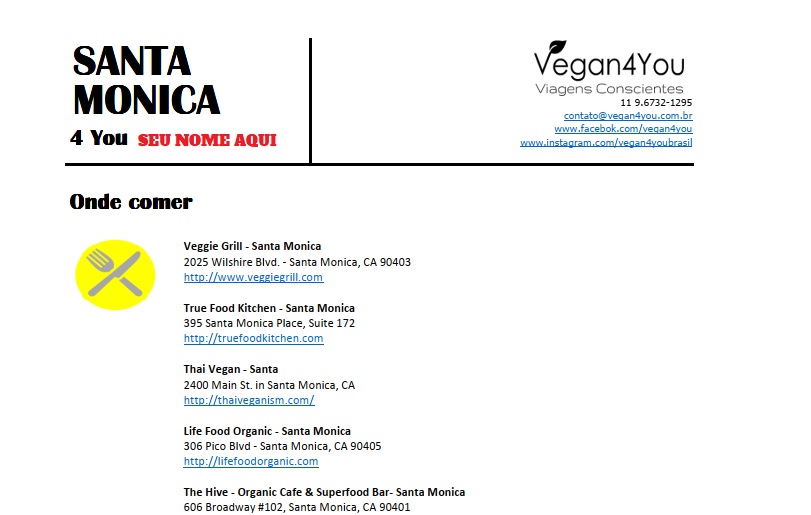 SANTA MONICA

4 You SEU NOME AQUI

Vegan4You
Viagens Conscientes
11 9.6732-1295
contato@vegan4you.com.br
www.facebok.com/vegan4you
www.instagram.com/vegan4youbrasil

Onde comer

Veggie Grill - Santa Monica
2025 Wilshire Blvd. - Santa Monica, CA 90403
http://www.veggiegrill.com

True Food Kitchen - Santa Monica
395 Santa Monica Place, Suite 172
http://truefoodkitchen.com

Thai Vegan - Santa
2400 Main St. in Santa Monica, CA
http://thaiveganism.com/

Life Food Organic - Santa Monica
306 Pico Blvd - Santa Monica, CA 90405
http://lifefoodorganic.com

The Hive - Organic Cafe & Superfood Bar- Santa Monica
606 Broadway #102, Santa Monica, CA 90401